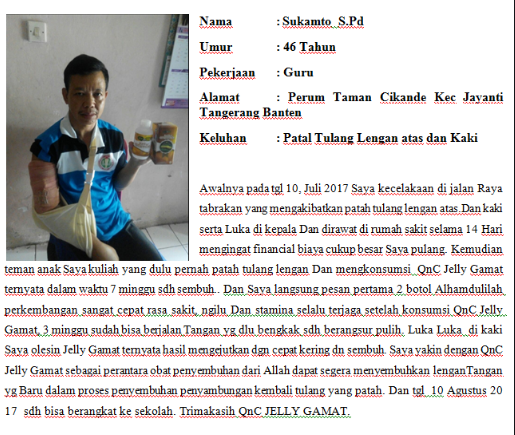 Nama : Sukamto S.Pd

Umur : 46 Tahun

Pekerjaan : Guru

Alamat : Perum Taman Cikande Kec Jayanti Tangerang Banten

Keluhan : Patal Tulang Lengan atas dan Kaki

Awalnya pada tgl 10, Juli 2017 Saya kecelakaan di jalan Raya tabrakan yang mengakibatkan patah tulang lengan atas.Dan kaki serta Luka di kepala Dan dirawat di rumah sakit selama 14 Hari mengingat financial biaya cukup besar Saya pulang. Kemudian teman anak Saya kuliah yang dulu pernah patah tulang lengan Dan mengkonsumsi QnC Jelly Gamat ternyata dalam waktu 7 minggu sdh sembuh.. Dan Saya langsung pesan pertama 2 botol Alhamdulilah perkembangan sangat cepat rasa sakit, ngilu Dan stamina selalu terjaga setelah konsumsi QnC Jelly Gamat, 3 minggu sudah bisa berjalan Tangan yg dlu bengkak sdh berangsur pulih. Luka Luka di kaki Saya olesin Jelly Gamat ternyata hasil mengejutkan dgn cepat kering dn sembuh. Saya yakin dengan QnC Jelly Gamat sebagai perantara obat penyembuhan dari Allah dapat segera menyembuhkan lenganTangan yg Baru dalam proses penyembuhan penyambungan kembali tulang yang patah. Dan tgl 10 Agustus 20 17 sdh bisa berangkat ke sekolah. Trimakasih QnC JELLY GAMAT.